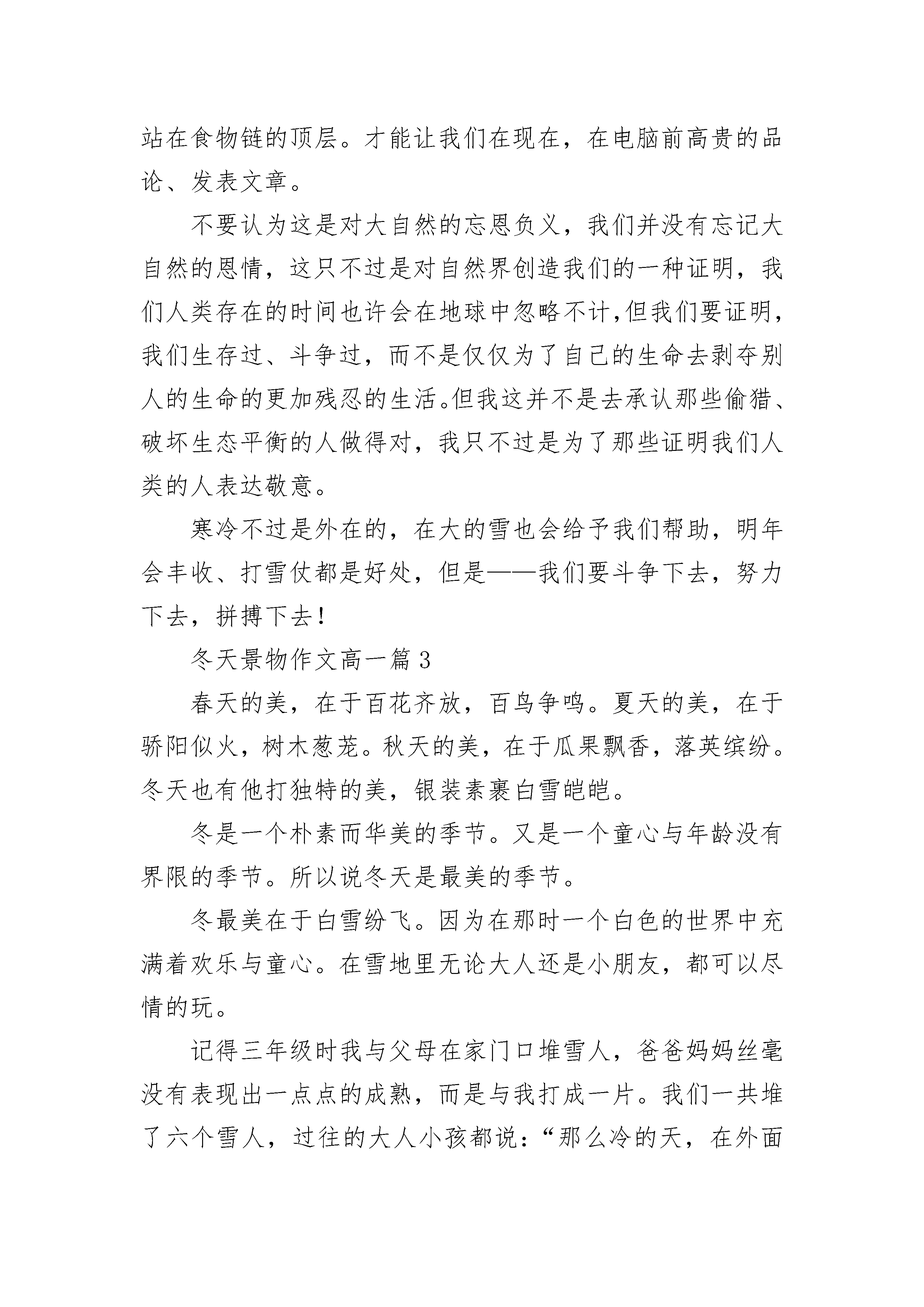 站在食物链的顶层。才能让我们在现在，在电脑前高贵的品论、发表文章。

不要认为这是对大自然的忘恩负义，我们并没有忘记大自然的恩情，这只不过是对自然界创造我们的一种证明，我们人类存在的时间也许会在地球中忽略不计,但我们要证明,我们生存过、斗争过，而不是仅仅为了自己的生命去剥夺别人的生命的更加残忍的生活。但我这并不是去承认那些偷猎、破坏生态平衡的人做得对，我只不过是为了那些证明我们人类的人表达敬意。

寒冷不过是外在的，在大的雪也会给予我们帮助，明年会丰收、打雪仗都是好处，但是——我们要斗争下去，努力下去，拼搏下去！

冬天景物作文高一篇 3

春天的美，在于百花齐放，百鸟争鸣。夏天的美，在于骄阳似火，树木葱茏。秋天的美，在于瓜果飘香，落英缤纷。冬天也有他打独特的美，银装素裹白雪皑皑。

冬是一个朴素而华美的季节。又是一个童心与年龄没有界限的季节。所以说冬天是最美的季节。

冬最美在于白雪纷飞。因为在那时一个白色的世界中充满着欢乐与童心。在雪地里无论大人还是小朋友，都可以尽情的玩。

记得三年级时我与父母在家门口堆雪人，爸爸妈妈丝毫没有表现出一点点的成熟，而是与我打成一片。我们一共堆了六个雪人，过往的大人小孩都说：“那么冷的天，在外面